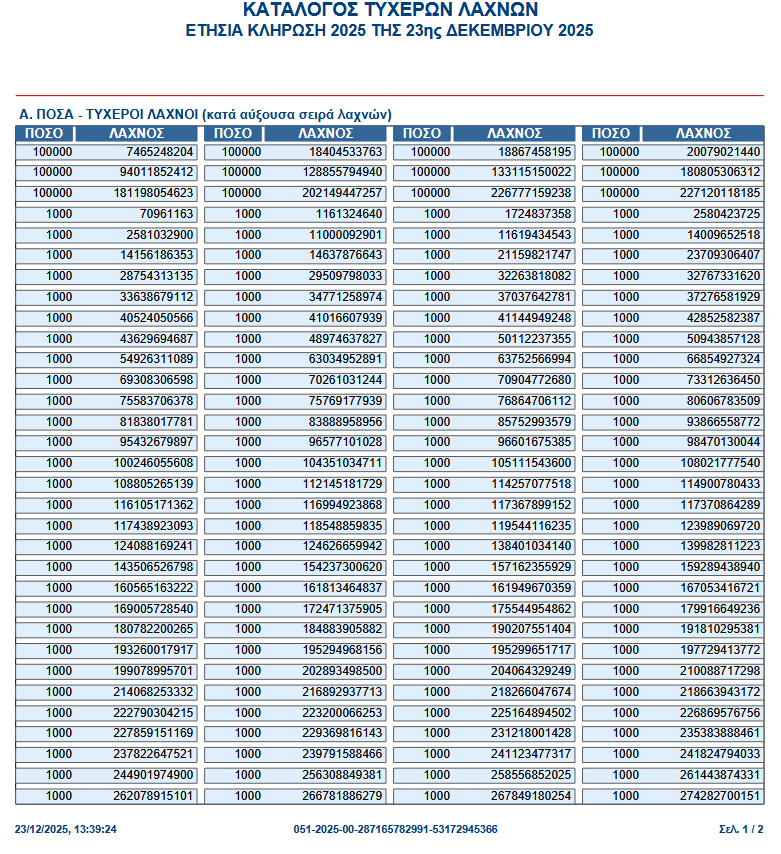 ΚΑΤΑΛΟΓΟΣ ΤΥΧΕΡΩΝ ΛΑΧΝΩΝ
ΕΤΗΣΙΑ ΚΛΗΡΩΣΗ 2025 ΤΗΣ 23ης ΔΕΚΕΜΒΡΙΟΥ 2025

Α. ΠΟΣΑ - ΤΥΧΕΡΟΙ ΛΑΧΝΟΙ (κατά αύξουσα σειρά λαχνών)

| ΠΟΣΟ | ΛΑΧΝΟΣ | ΠΟΣΟ | ΛΑΧΝΟΣ | ΠΟΣΟ | ΛΑΧΝΟΣ | ΠΟΣΟ | ΛΑΧΝΟΣ |
|---|---|---|---|---|---|---|---|
| 100000 | 7465248204 | 100000 | 18404533763 | 100000 | 18867458195 | 100000 | 20079021440 |
| 100000 | 94011852412 | 100000 | 128855794940 | 100000 | 133115150022 | 100000 | 180805306312 |
| 100000 | 181198054623 | 100000 | 202149447257 | 100000 | 226777159238 | 100000 | 227120118185 |
| 1000 | 70961163 | 1000 | 1161324640 | 1000 | 1724837358 | 1000 | 2580423725 |
| 1000 | 2581032900 | 1000 | 11000092901 | 1000 | 11619434543 | 1000 | 14009652518 |
| 1000 | 14156186353 | 1000 | 14637876643 | 1000 | 21159821747 | 1000 | 23709306407 |
| 1000 | 28754313135 | 1000 | 29509798033 | 1000 | 32263818082 | 1000 | 32767331620 |
| 1000 | 33638679112 | 1000 | 34771258974 | 1000 | 37037642781 | 1000 | 37276581929 |
| 1000 | 40524050566 | 1000 | 41016607939 | 1000 | 41144949248 | 1000 | 42852582387 |
| 1000 | 43629694687 | 1000 | 48974637827 | 1000 | 50112237355 | 1000 | 50943857128 |
| 1000 | 54926311089 | 1000 | 63034952891 | 1000 | 63752566994 | 1000 | 66854927324 |
| 1000 | 69308306598 | 1000 | 70261031244 | 1000 | 70904772680 | 1000 | 73312636450 |
| 1000 | 75583706378 | 1000 | 75769177939 | 1000 | 76864706112 | 1000 | 80606783509 |
| 1000 | 81838017781 | 1000 | 83888958956 | 1000 | 85752993579 | 1000 | 93866558772 |
| 1000 | 95432679897 | 1000 | 96577101028 | 1000 | 96601675385 | 1000 | 98470130044 |
| 1000 | 100246055608 | 1000 | 104351034711 | 1000 | 105111543600 | 1000 | 108021777540 |
| 1000 | 108805265139 | 1000 | 112145181729 | 1000 | 114257077518 | 1000 | 114900780433 |
| 1000 | 116105171362 | 1000 | 116994923868 | 1000 | 117367899152 | 1000 | 117370864289 |
| 1000 | 117438923093 | 1000 | 118548859835 | 1000 | 119544116235 | 1000 | 123989069720 |
| 1000 | 124088169241 | 1000 | 124626659942 | 1000 | 138401034140 | 1000 | 139982811223 |
| 1000 | 143506526798 | 1000 | 154237300620 | 1000 | 157162355929 | 1000 | 159289438940 |
| 1000 | 160565163222 | 1000 | 161813464837 | 1000 | 161949670359 | 1000 | 167053416721 |
| 1000 | 169005728540 | 1000 | 172471375905 | 1000 | 175544954862 | 1000 | 179916649236 |
| 1000 | 180782200265 | 1000 | 184883905882 | 1000 | 190207551404 | 1000 | 191810295381 |
| 1000 | 193260017917 | 1000 | 195294968156 | 1000 | 195299651717 | 1000 | 197729413772 |
| 1000 | 199078995701 | 1000 | 202893498500 | 1000 | 204064329249 | 1000 | 210088717298 |
| 1000 | 214068253332 | 1000 | 216892937713 | 1000 | 218266047674 | 1000 | 218663943172 |
| 1000 | 222790304215 | 1000 | 223200066253 | 1000 | 225164894502 | 1000 | 226869576756 |
| 1000 | 227859151169 | 1000 | 229369816143 | 1000 | 231218001428 | 1000 | 235383888461 |
| 1000 | 237822647521 | 1000 | 239791588466 | 1000 | 241123477317 | 1000 | 241824794033 |
| 1000 | 244901974900 | 1000 | 256308849381 | 1000 | 258556852025 | 1000 | 261443874331 |
| 1000 | 262078915101 | 1000 | 266781886279 | 1000 | 267849180254 | 1000 | 274282700151 |

23/12/2025, 13:39:24 051-2025-00-287165782991-53172945366 Σελ. 1 / 2